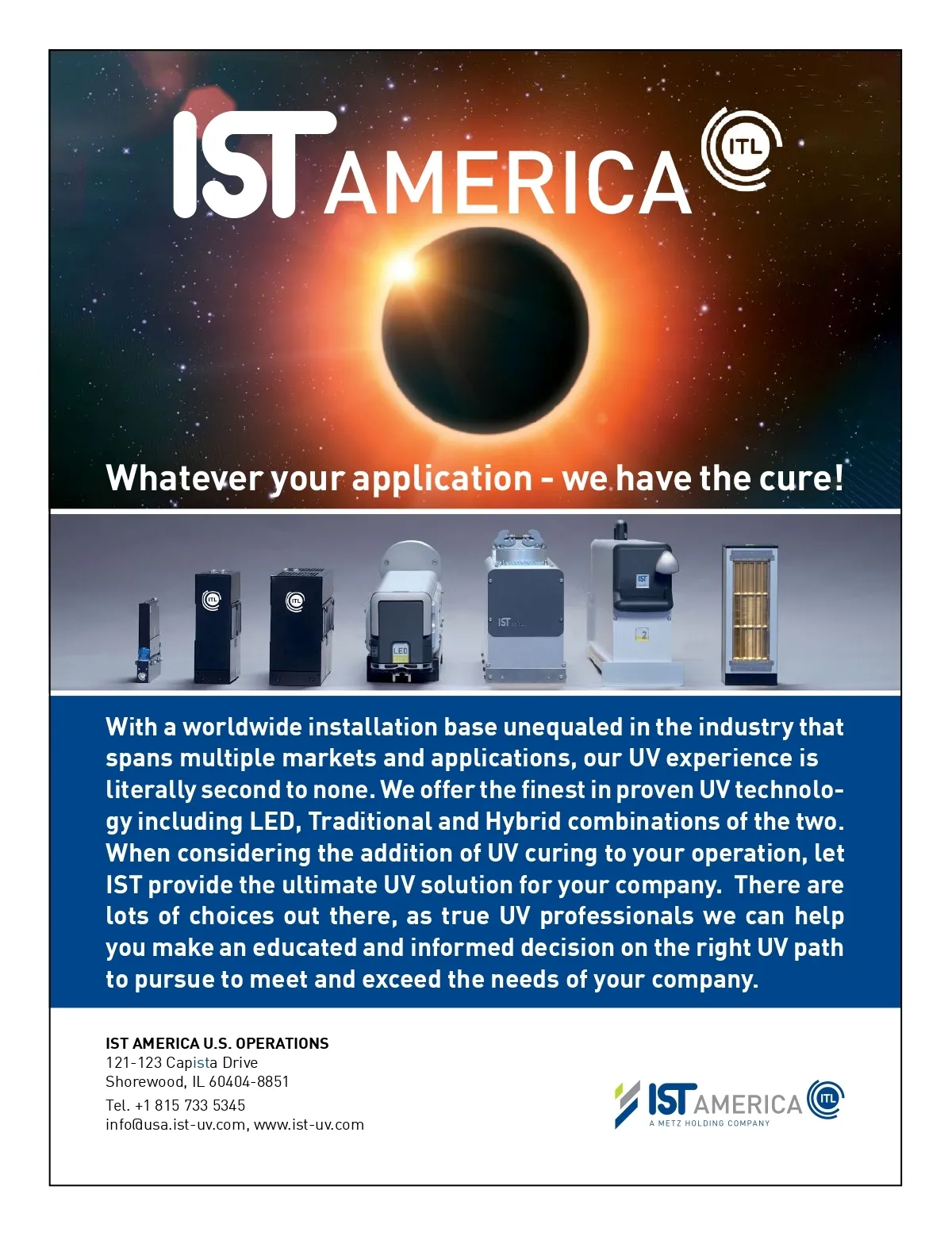 IST AMERICA ITL

Whatever your application - we have the cure!

With a worldwide installation base unequaled in the industry that spans multiple markets and applications, our UV experience is literally second to none. We offer the finest in proven UV technology including LED, Traditional and Hybrid combinations of the two. When considering the addition of UV curing to your operation, let IST provide the ultimate UV solution for your company. There are lots of choices out there, as true UV professionals we can help you make an educated and informed decision on the right UV path to pursue to meet and exceed the needs of your company.

IST AMERICA U.S. OPERATIONS
121-123 Capista Drive
Shorewood, IL 60404-8851
Tel. +1 815 733 5345
info@usa.ist-uv.com, www.ist-uv.com

IST AMERICA ITL
A METZ HOLDING COMPANY